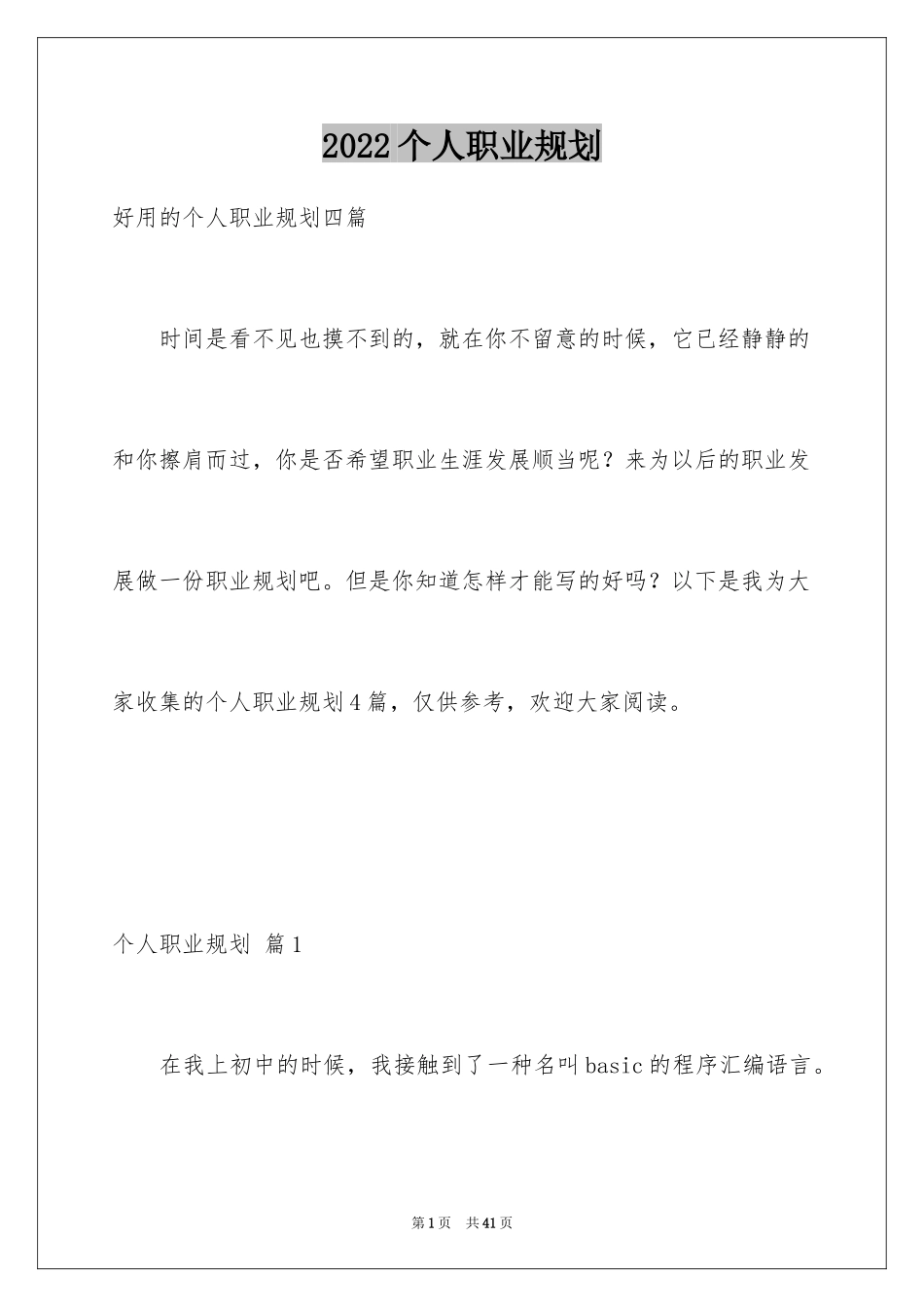 2022个人职业规划

好用的个人职业规划四篇

时间是看不见也摸不到的，就在你不留意的时候，它已经静静的和你擦肩而过，你是否希望职业生涯发展顺当呢？来为以后的职业发展做一份职业规划吧。但是你知道怎样才能写的好吗？以下是我为大家收集的个人职业规划4篇，仅供参考，欢迎大家阅读。

个人职业规划 篇1

在我上初中的时候，我接触到了一种名叫basic的程序汇编语言。

第1页 共41页